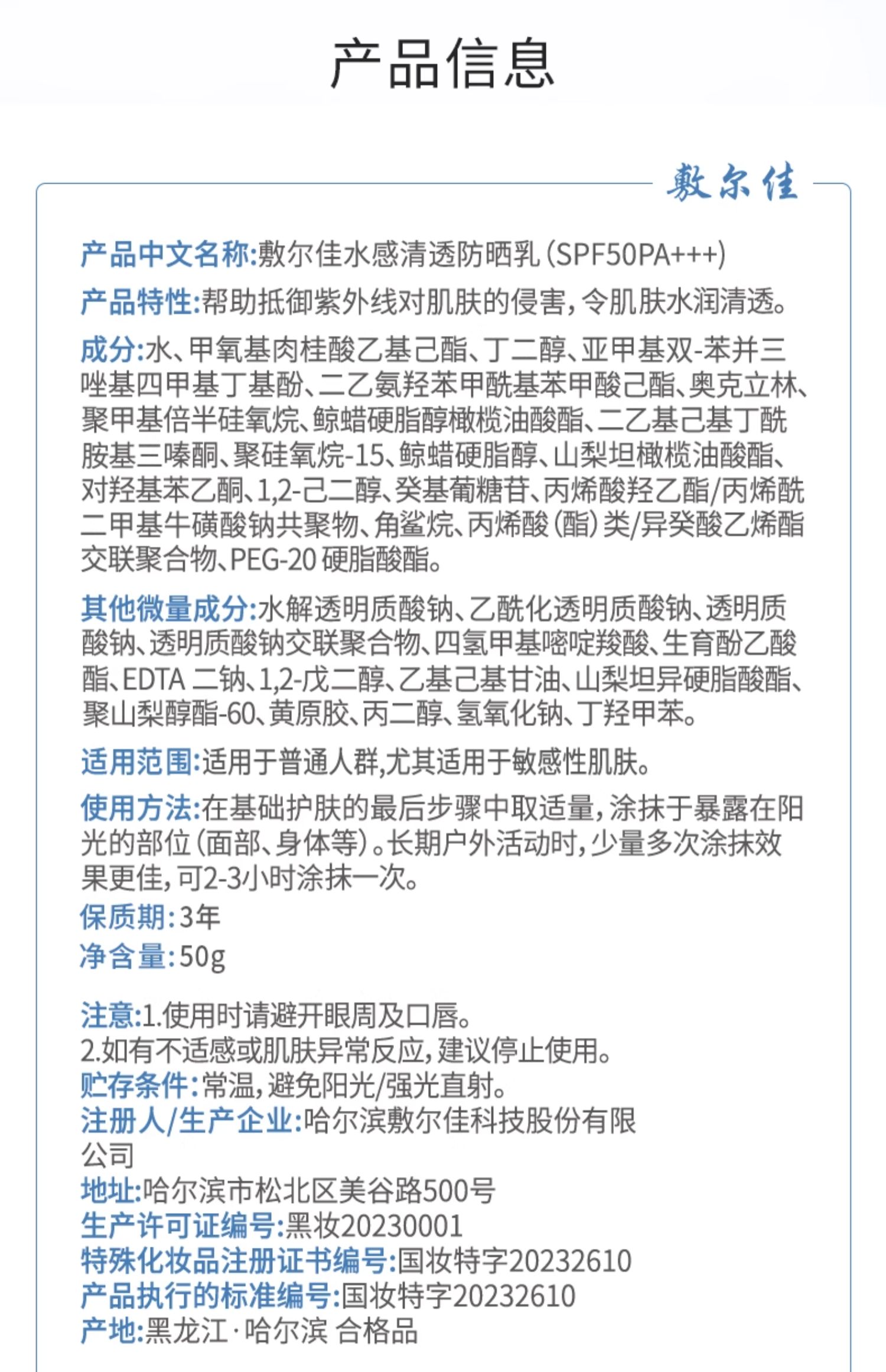 产品信息

敷尔佳

产品中文名称:敷尔佳水感清透防晒乳(SPF50PA+++)

产品特性:帮助抵御紫外线对肌肤的侵害,令肌肤水润清透。

成分:水、甲氧基肉桂酸乙基己酯、丁二醇、亚甲基双-苯并三唑基四甲基丁基酚、二乙氨羟苯甲酰基苯甲酸己酯、奥克立林、聚甲基倍半硅氧烷、鲸蜡硬脂醇橄榄油酸酯、二乙基己基丁酰胺基三嗪酮、聚硅氧烷-15、鲸蜡硬脂醇、山梨坦橄榄油酸酯、对羟基苯乙酮、1,2-己二醇、癸基葡糖苷、丙烯酸羟乙酯/丙烯酰二甲基牛磺酸钠共聚物、角鲨烷、丙烯酸(酯)类/异癸酸乙烯酯交联聚合物、PEG-20 硬脂酸酯。

其他微量成分:水解透明质酸钠、乙酰化透明质酸钠、透明质酸钠、透明质酸钠交联聚合物、四氢甲基嘧啶羧酸、生育酚乙酸酯、EDTA 二钠、1,2-戊二醇、乙基己基甘油、山梨坦异硬脂酸酯、聚山梨醇酯-60、黄原胶、丙二醇、氢氧化钠、丁羟甲苯。

适用范围:适用于普通人群,尤其适用于敏感性肌肤。

使用方法:在基础护肤的最后步骤中取适量,涂抹于暴露在阳光的部位(面部、身体等)。长期户外活动时,少量多次涂抹效果更佳,可2-3小时涂抹一次。
保质期:3年
净含量:50g

注意:1.使用时请避开眼周及口唇。
2.如有不适感或肌肤异常反应,建议停止使用。
贮存条件:常温,避免阳光/强光直射。
注册人/生产企业:哈尔滨敷尔佳科技股份有限公司
地址:哈尔滨市松北区美谷路500号
生产许可证编号:黑妆20230001
特殊化妆品注册证书编号:国妆特字20232610
产品执行的标准编号:国妆特字20232610
产地:黑龙江·哈尔滨 合格品